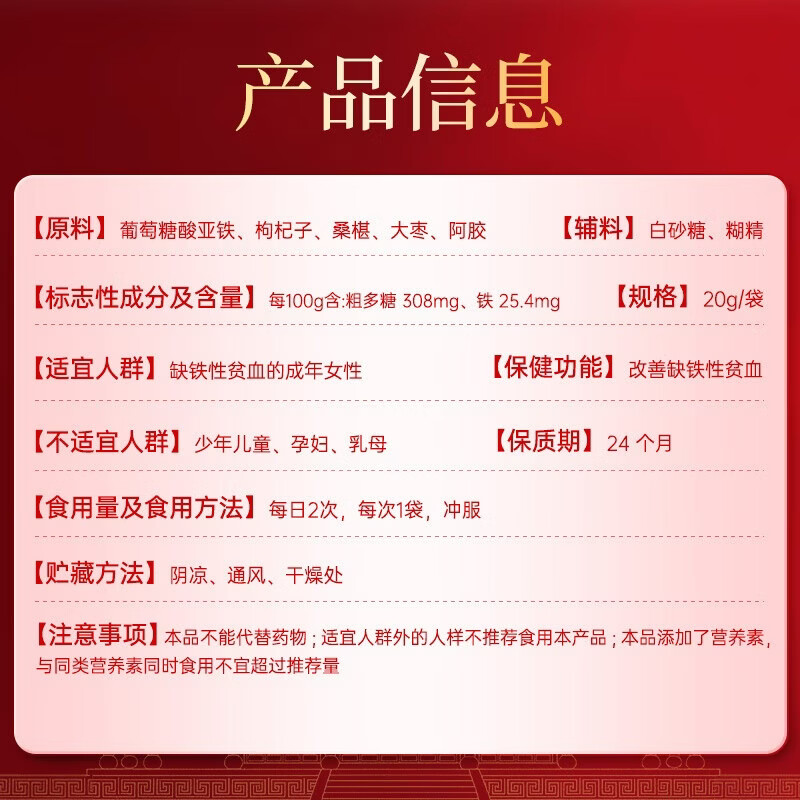 产品信息

【原料】葡萄糖酸亚铁、枸杞子、桑椹、大枣、阿胶 【辅料】白砂糖、糊精

【标志性成分及含量】每100g含:粗多糖 308mg、铁 25.4mg 【规格】20g/袋

【适宜人群】缺铁性贫血的成年女性 【保健功能】改善缺铁性贫血

【不适宜人群】少年儿童、孕妇、乳母 【保质期】24 个月

【食用量及食用方法】每日2次，每次1袋，冲服

【贮藏方法】阴凉、通风、干燥处

【注意事项】本品不能代替药物；适宜人群外的人样不推荐食用本产品；本品添加了营养素，与同类营养素同时食用不宜超过推荐量